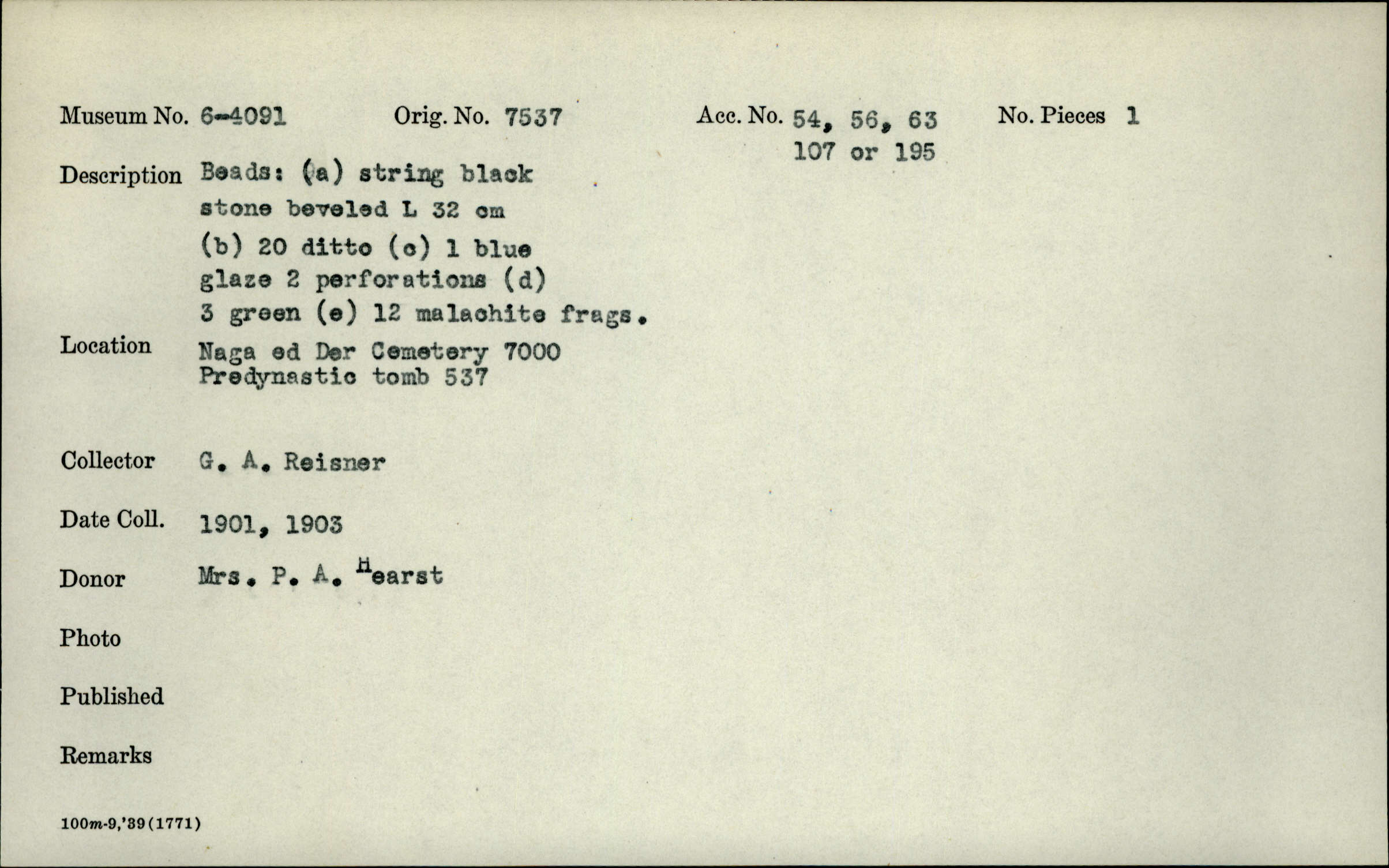 Museum No. 6-4091    Orig. No. 7537    Acc. No. 54, 56, 63 107 or 195    No. Pieces 1

Description Beads: (a) string black stone beveled L 32 cm (b) 20 ditto (c) 1 blue glaze 2 perforations (d) 3 green (e) 12 malachite frags.

Location Naga ed Der Cemetery 7000 Predynastic tomb 537

Collector G. A. Reisner

Date Coll. 1901, 1903

Donor Mrs. P. A. Hearst

Photo

Published

Remarks

100m-9,'39(1771)